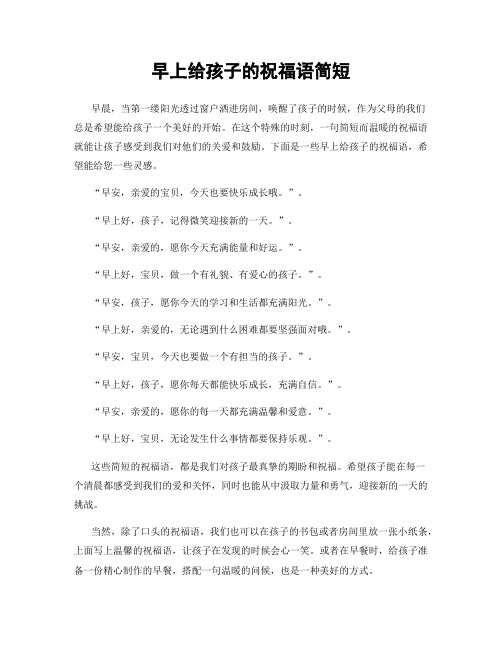 早上给孩子的祝福语简短

早晨，当第一缕阳光透过窗户洒进房间，唤醒了孩子的时候，作为父母的我们总是希望能给孩子一个美好的开始。在这个特殊的时刻，一句简短而温暖的祝福语就能让孩子感受到我们对他们的关爱和鼓励。下面是一些早上给孩子的祝福语，希望能给您一些灵感。

“早安，亲爱的宝贝，今天也要快乐成长哦。”。

“早上好，孩子，记得微笑迎接新的一天。”。

“早安，亲爱的，愿你今天充满能量和好运。”。

“早上好，宝贝，做一个有礼貌、有爱心的孩子。”。

“早安，孩子，愿你今天的学习和生活都充满阳光。”。

“早上好，亲爱的，无论遇到什么困难都要坚强面对哦。”。

“早安，宝贝，今天也要做一个有担当的孩子。”。

“早上好，孩子，愿你每天都能快乐成长，充满自信。”。

“早安，亲爱的，愿你的每一天都充满温馨和爱意。”。

“早上好，宝贝，无论发生什么事情都要保持乐观。”。

这些简短的祝福语，都是我们对孩子最真挚的期盼和祝福。希望孩子能在每一个清晨都感受到我们的爱和关怀，同时也能从中汲取力量和勇气，迎接新的一天的挑战。

当然，除了口头的祝福语，我们也可以在孩子的书包或者房间里放一张小纸条，上面写上温馨的祝福语，让孩子在发现的时候会心一笑。或者在早餐时，给孩子准备一份精心制作的早餐，搭配一句温暖的问候，也是一种美好的方式。